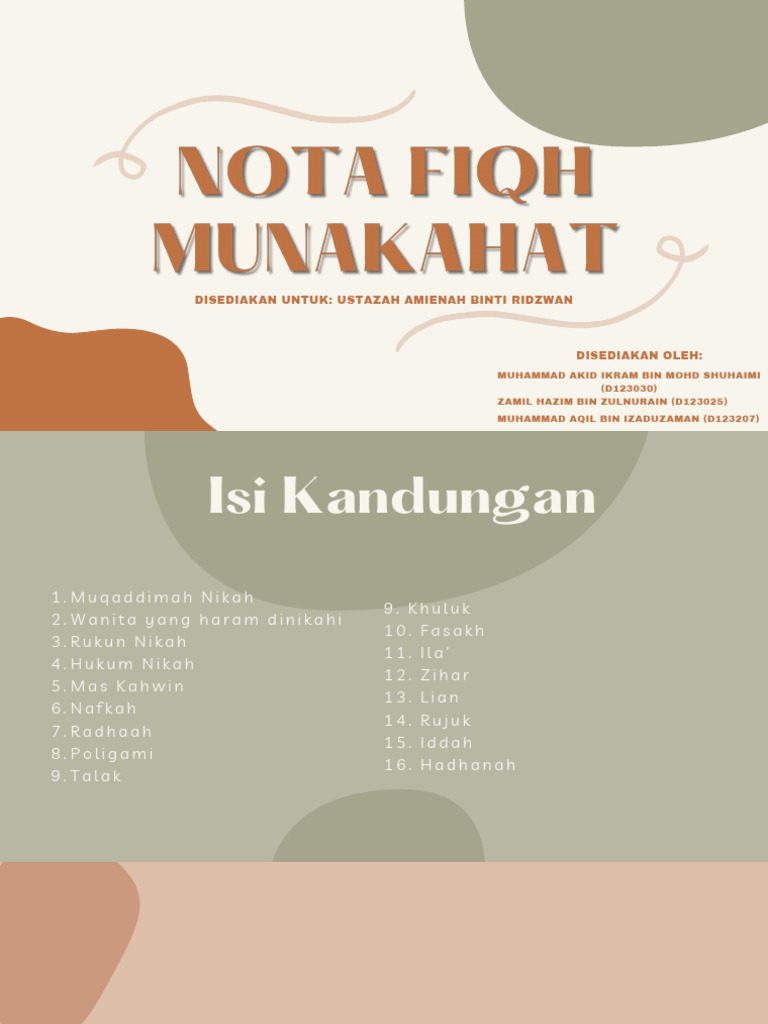 NOTA FIQH MUNAKAHAT

DISEDIAKAN UNTUK: USTAZAH AMIENAH BINTI RIDZWAN

DISEDIAKAN OLEH:
MUHAMMAD AKID IKRAM BIN MOHD SHUHAIMI (D123030)
ZAMIL HAZIM BIN ZULNURAIN (D123025)
MUHAMMAD AQIL BIN IZADUZAMAN (D123207)

Isi Kandungan

1. Muqaddimah Nikah
2. Wanita yang haram dinikahi
3. Rukun Nikah
4. Hukum Nikah
5. Mas Kahwin
6. Nafkah
7. Radhaah
8. Poligami
9. Talak

9. Khuluk
10. Fasakh
11. Ila'
12. Zihar
13. Lian
14. Rujuk
15. Iddah
16. Hadhanah